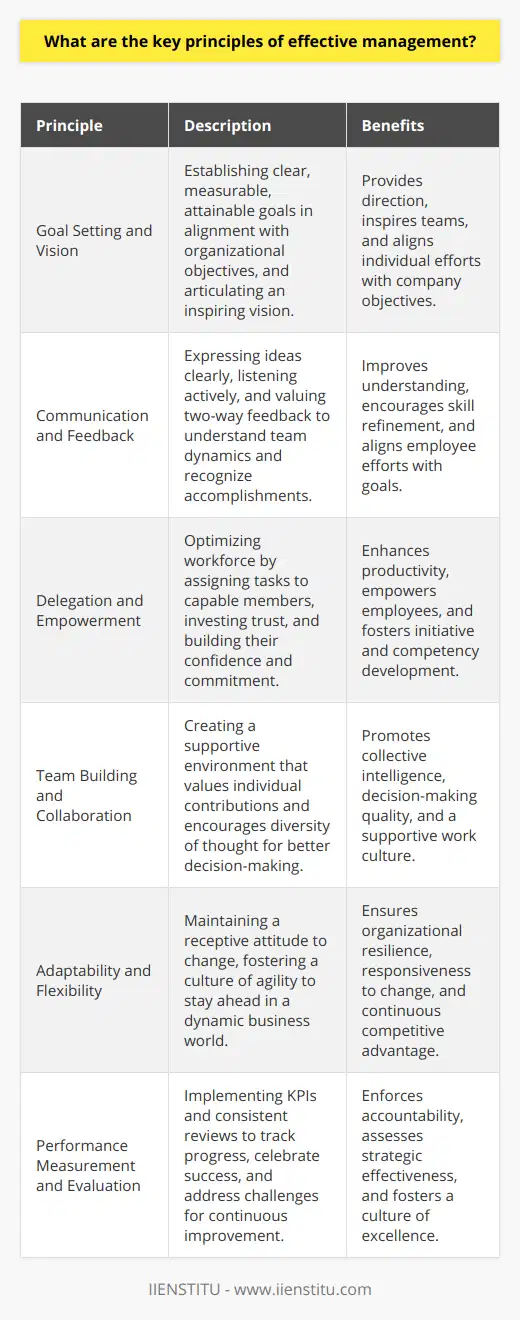 What are the key principles of effective management?

| Principle | Description | Benefits |
|---|---|---|
| Goal Setting and Vision | Establishing clear, measurable, attainable goals in alignment with organizational objectives, and articulating an inspiring vision. | Provides direction, inspires teams, and aligns individual efforts with company objectives. |
| Communication and Feedback | Expressing ideas clearly, listening actively, and valuing two-way feedback to understand team dynamics and recognize accomplishments. | Improves understanding, encourages skill refinement, and aligns employee efforts with goals. |
| Delegation and Empowerment | Optimizing workforce by assigning tasks to capable members, investing trust, and building their confidence and commitment. | Enhances productivity, empowers employees, and fosters initiative and competency development. |
| Team Building and Collaboration | Creating a supportive environment that values individual contributions and encourages diversity of thought for better decision-making. | Promotes collective intelligence, decision-making quality, and a supportive work culture. |
| Adaptability and Flexibility | Maintaining a receptive attitude to change, fostering a culture of agility to stay ahead in a dynamic business world. | Ensures organizational resilience, responsiveness to change, and continuous competitive advantage. |
| Performance Measurement and Evaluation | Implementing KPIs and consistent reviews to track progress, celebrate success, and address challenges for continuous improvement. | Enforces accountability, assesses strategic effectiveness, and fosters a culture of excellence. |

IIENSTITU - www.iienstitu.com